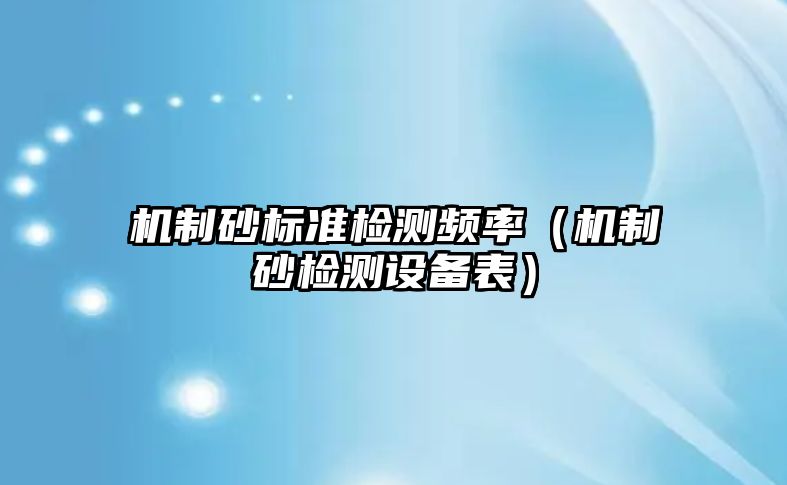 机制砂标准检测频率（机制砂检测设备表）